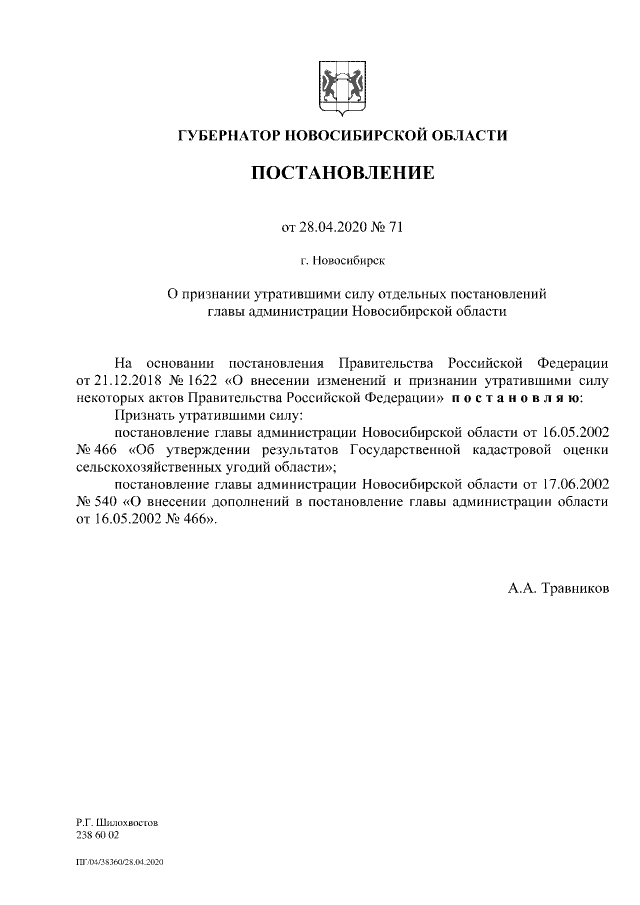 ГУБЕРНАТОР НОВОСИБИРСКОЙ ОБЛАСТИ

ПОСТАНОВЛЕНИЕ

от 28.04.2020 № 71

г. Новосибирск

О признании утратившими силу отдельных постановлений главы администрации Новосибирской области

На основании постановления Правительства Российской Федерации от 21.12.2018 № 1622 «О внесении изменений и признании утратившими силу некоторых актов Правительства Российской Федерации» п о с т а н о в л я ю:

Признать утратившими силу:

постановление главы администрации Новосибирской области от 16.05.2002 № 466 «Об утверждении результатов Государственной кадастровой оценки сельскохозяйственных угодий области»;

постановление главы администрации Новосибирской области от 17.06.2002 № 540 «О внесении дополнений в постановление главы администрации области от 16.05.2002 № 466».

А.А. Травников

Р.Г. Шилохвостов
238 60 02

ПГ/04/38360/28.04.2020